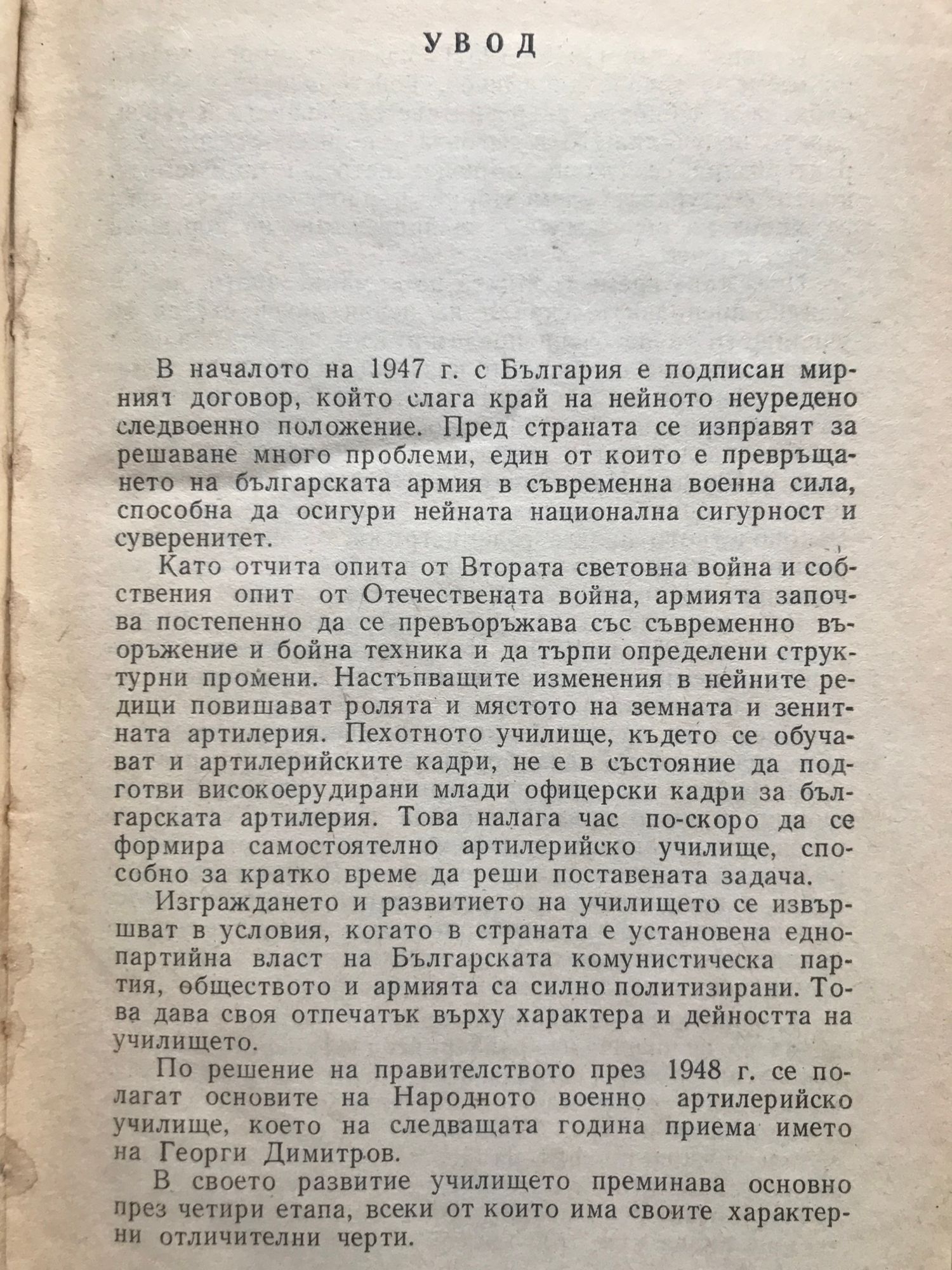 УВОД

В началото на 1947 г. с България е подписан мирният договор, който слага край на нейното неуредено следвоенно положение. Пред страната се изправят за решаване много проблеми, един от които е превръщането на българската армия в съвременна военна сила, способна да осигури нейната национална сигурност и суверенитет.

Като отчита опита от Втората световна война и собствения опит от Отечествената война, армията започва постепенно да се превъоръжава със съвременно въоръжение и бойна техника и да търпи определени структурни промени. Настъпващите изменения в нейните редици повишават ролята и мястото на земната и зенитната артилерия. Пехотното училище, където се обучават и артилерийските кадри, не е в състояние да подготви високоерудирани млади офицерски кадри за българската артилерия. Това налага час по-скоро да се формира самостоятелно артилерийско училище, способно за кратко време да реши поставената задача.

Изграждането и развитието на училището се извършват в условия, когато в страната е установена еднопартийна власт на Българската комунистическа партия, обществото и армията са силно политизирани. Това дава своя отпечатък върху характера и дейността на училището.

По решение на правителството през 1948 г. се полагат основите на Народното военно артилерийско училище, което на следващата година приема името на Георги Димитров.

В своето развитие училището преминава основно през четири етапа, всеки от които има своите характерни отличителни черти.